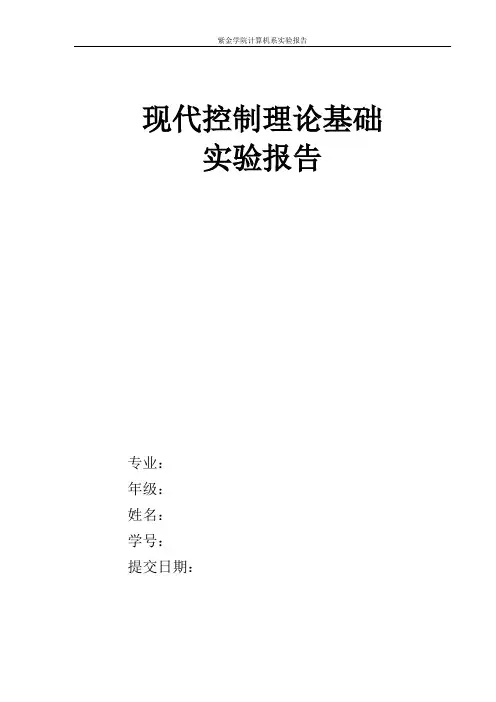 紫金学院计算机系实验报告

现代控制理论基础
实验报告

专业：
年级：
姓名：
学号：
提交日期：